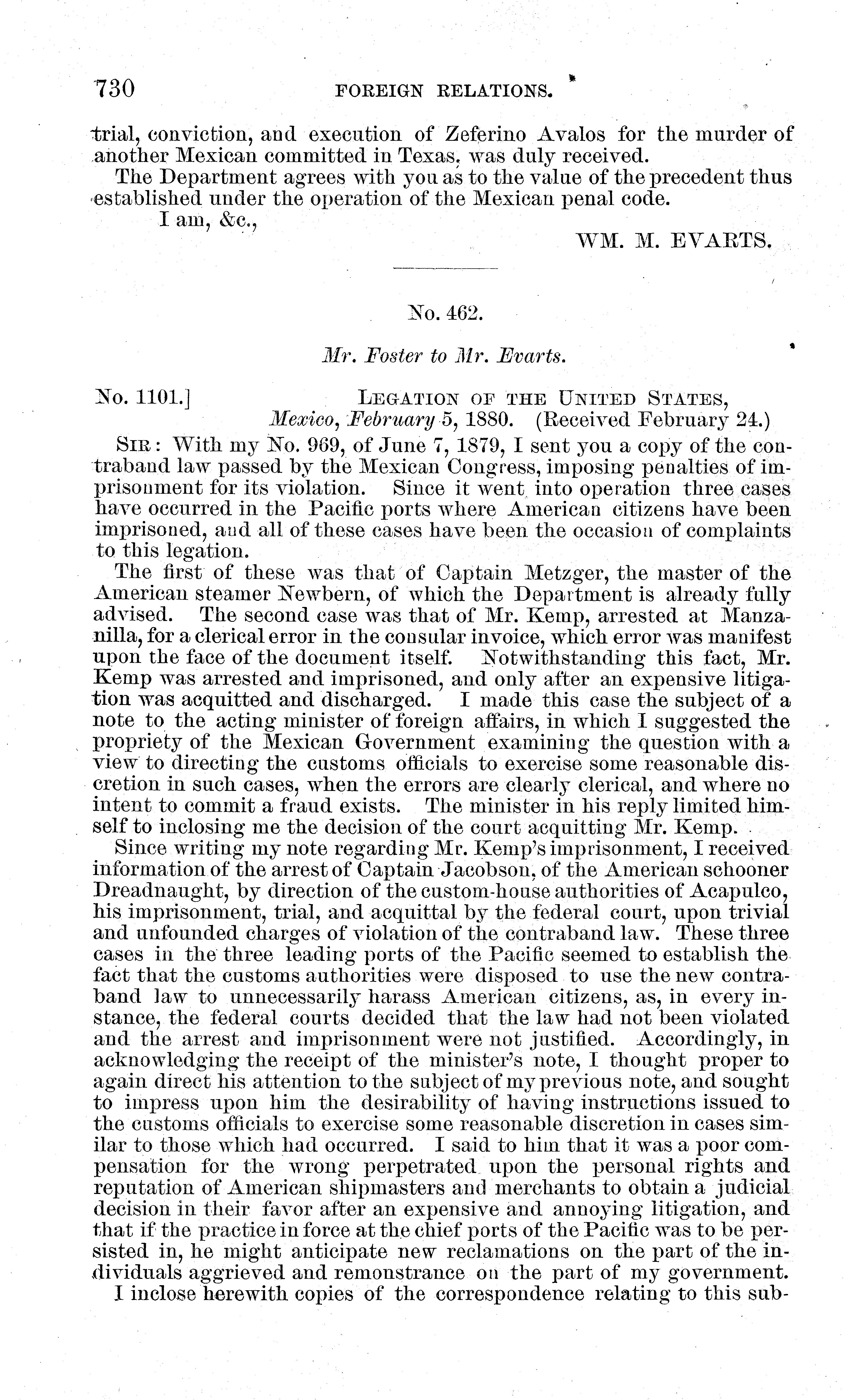 730 FOREIGN RELATIONS.

trial, conviction, and execution of Zeferino Avalos for the murder of another Mexican committed in Texas, was duly received.

The Department agrees with you as to the value of the precedent thus established under the operation of the Mexican penal code.

I am, &c.,

WM. M. EVARTS.

No. 462.

Mr. Foster to Mr. Evarts.

No. 1101.] LEGATION OF THE UNITED STATES, Mexico, February 5, 1880. (Received February 24.)

SIR: With my No. 969, of June 7, 1879, I sent you a copy of the contraband law passed by the Mexican Congress, imposing penalties of imprisonment for its violation. Since it went into operation three cases have occurred in the Pacific ports where American citizens have been imprisoned, and all of these cases have been the occasion of complaints to this legation.

The first of these was that of Captain Metzger, the master of the American steamer Newbern, of which the Department is already fully advised. The second case was that of Mr. Kemp, arrested at Manzanilla, for a clerical error in the consular invoice, which error was manifest upon the face of the document itself. Notwithstanding this fact, Mr. Kemp was arrested and imprisoned, and only after an expensive litigation was acquitted and discharged. I made this case the subject of a note to the acting minister of foreign affairs, in which I suggested the propriety of the Mexican Government examining the question with a view to directing the customs officials to exercise some reasonable discretion in such cases, when the errors are clearly clerical, and where no intent to commit a fraud exists. The minister in his reply limited himself to inclosing me the decision of the court acquitting Mr. Kemp.

Since writing my note regarding Mr. Kemp's imprisonment, I received information of the arrest of Captain Jacobson, of the American schooner Dreadnaught, by direction of the custom-house authorities of Acapulco, his imprisonment, trial, and acquittal by the federal court, upon trivial and unfounded charges of violation of the contraband law. These three cases in the three leading ports of the Pacific seemed to establish the fact that the customs authorities were disposed to use the new contraband law to unnecessarily harass American citizens, as, in every instance, the federal courts decided that the law had not been violated and the arrest and imprisonment were not justified. Accordingly, in acknowledging the receipt of the minister's note, I thought proper to again direct his attention to the subject of my previous note, and sought to impress upon him the desirability of having instructions issued to the customs officials to exercise some reasonable discretion in cases similar to those which had occurred. I said to him that it was a poor compensation for the wrong perpetrated upon the personal rights and reputation of American shipmasters and merchants to obtain a judicial decision in their favor after an expensive and annoying litigation, and that if the practice in force at the chief ports of the Pacific was to be persisted in, he might anticipate new reclamations on the part of the individuals aggrieved and remonstrance on the part of my government.

I inclose herewith copies of the correspondence relating to this sub-